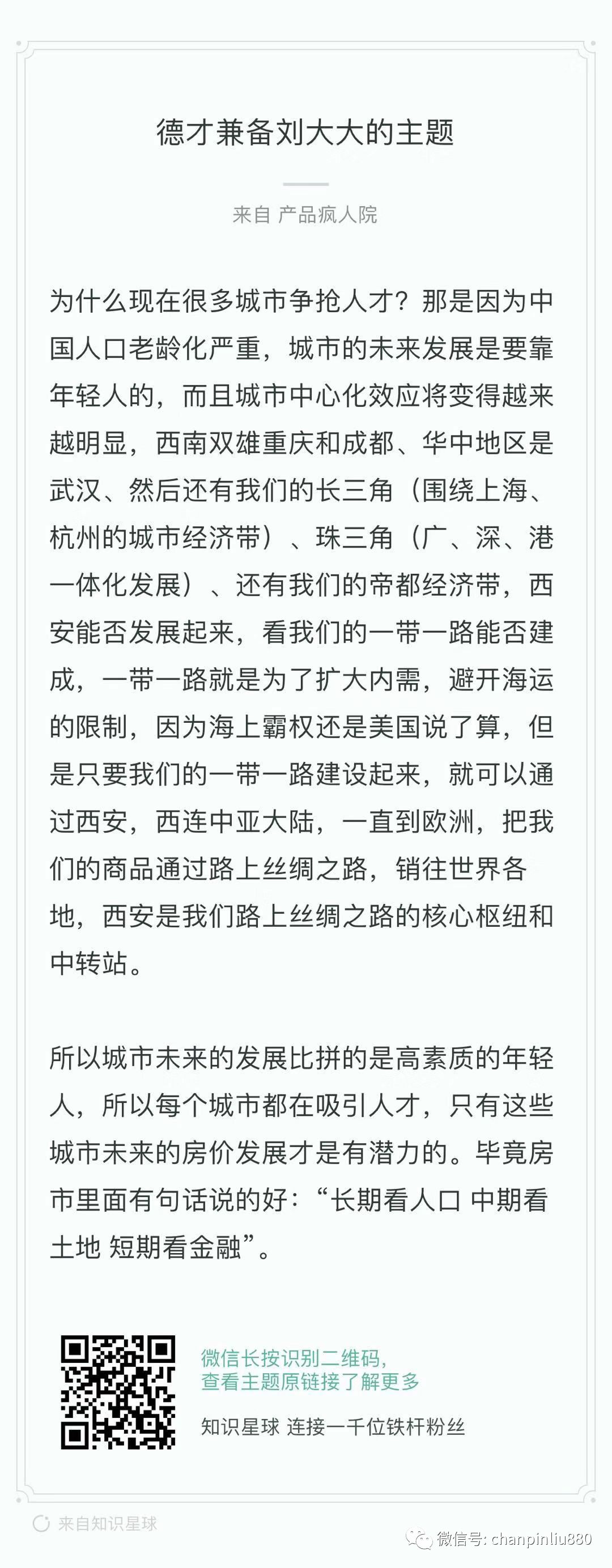 德才兼备刘大大的主题

来自 产品疯人院

为什么现在很多城市争抢人才？那是因为中国人口老龄化严重，城市的未来发展是要靠年轻人的，而且城市中心化效应将变得越来越明显，西南双雄重庆和成都、华中地区是武汉、然后还有我们的长三角（围绕上海、杭州的城市经济带）、珠三角（广、深、港一体化发展）、还有我们的帝都经济带，西安能否发展起来，看我们的一带一路能否建成，一带一路就是为了扩大内需，避开海运的限制，因为海上霸权还是美国说了算，但是只要我们的一带一路建设起来，就可以通过西安，西连中亚大陆，一直到欧洲，把我们的商品通过路上丝绸之路，销往世界各地，西安是我们路上丝绸之路的核心枢纽和中转站。

所以城市未来的发展比拼的是高素质的年轻人，所以每个城市都在吸引人才，只有这些城市未来的房价发展才是有潜力的。毕竟房市里面有句话说的好：“长期看人口 中期看土地 短期看金融”。

微信长按识别二维码，
查看主题原链接了解更多

知识星球 连接一千位铁杆粉丝

来自知识星球

微信号: chanpinliu880